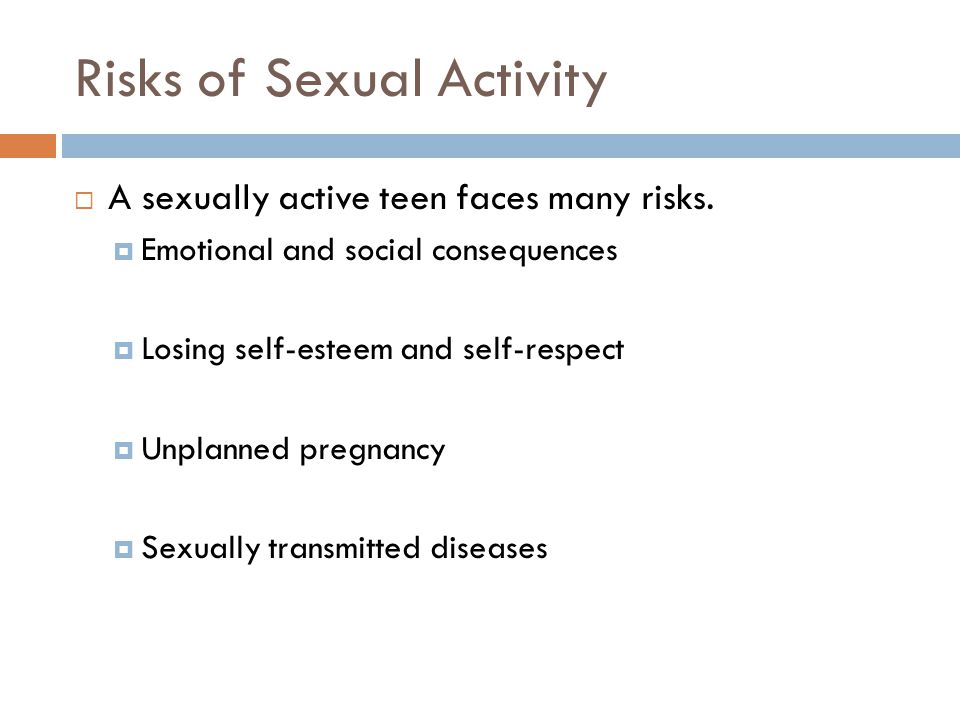 Risks of Sexual Activity

A sexually active teen faces many risks.

Emotional and social consequences

Losing self-esteem and self-respect

Unplanned pregnancy

Sexually transmitted diseases